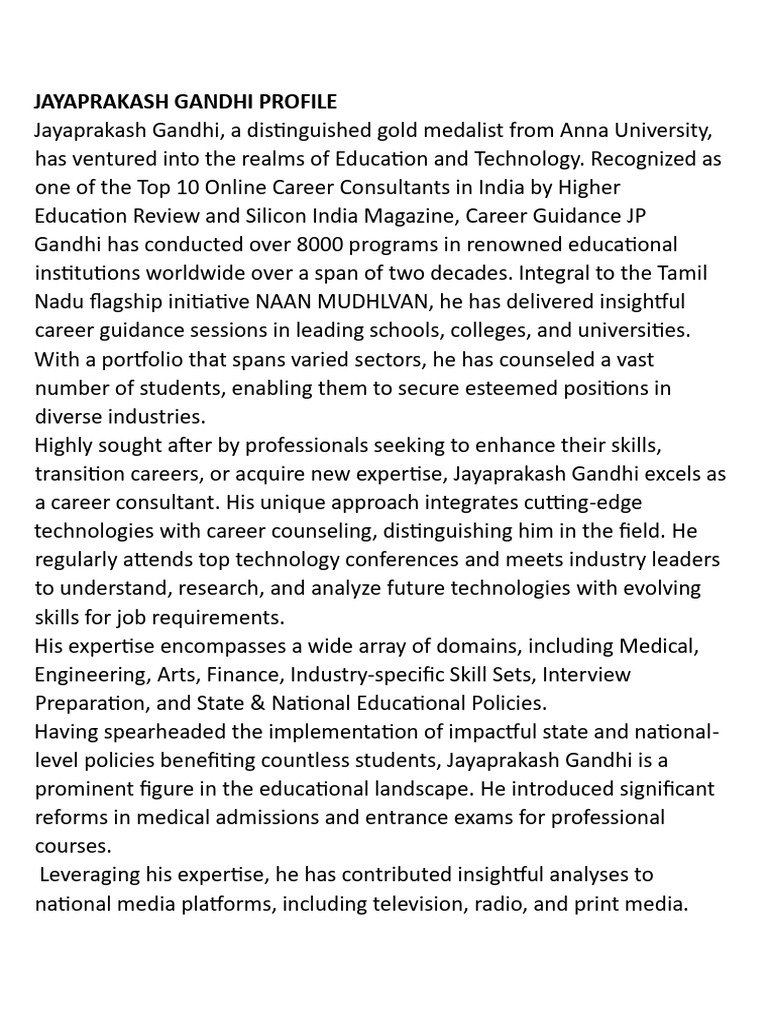 JAYAPRAKASH GANDHI PROFILE
Jayaprakash Gandhi, a distinguished gold medalist from Anna University, has ventured into the realms of Education and Technology. Recognized as one of the Top 10 Online Career Consultants in India by Higher Education Review and Silicon India Magazine, Career Guidance JP Gandhi has conducted over 8000 programs in renowned educational institutions worldwide over a span of two decades. Integral to the Tamil Nadu flagship initiative NAAN MUDHLVAN, he has delivered insightful career guidance sessions in leading schools, colleges, and universities. With a portfolio that spans varied sectors, he has counseled a vast number of students, enabling them to secure esteemed positions in diverse industries.
Highly sought after by professionals seeking to enhance their skills, transition careers, or acquire new expertise, Jayaprakash Gandhi excels as a career consultant. His unique approach integrates cutting-edge technologies with career counseling, distinguishing him in the field. He regularly attends top technology conferences and meets industry leaders to understand, research, and analyze future technologies with evolving skills for job requirements.
His expertise encompasses a wide array of domains, including Medical, Engineering, Arts, Finance, Industry-specific Skill Sets, Interview Preparation, and State & National Educational Policies.
Having spearheaded the implementation of impactful state and national-level policies benefiting countless students, Jayaprakash Gandhi is a prominent figure in the educational landscape. He introduced significant reforms in medical admissions and entrance exams for professional courses.
Leveraging his expertise, he has contributed insightful analyses to national media platforms, including television, radio, and print media.